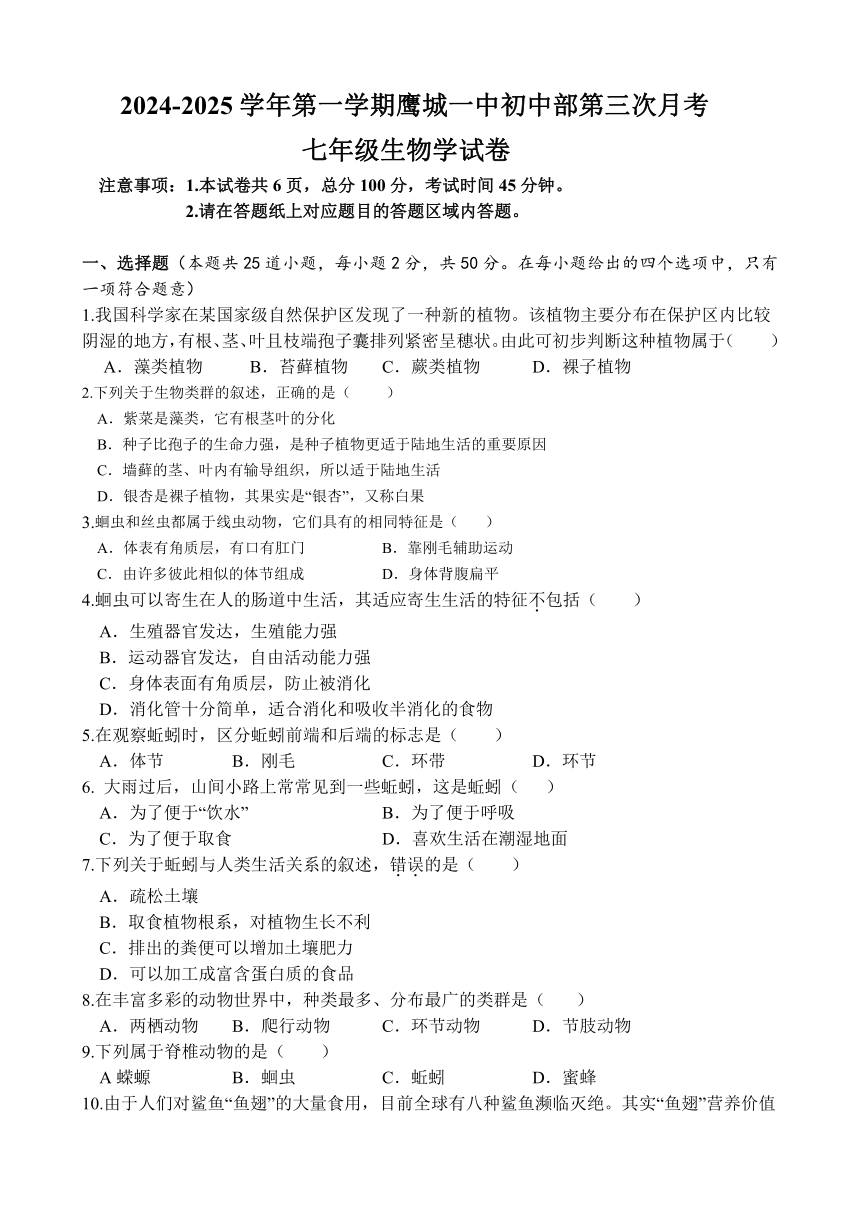 2024-2025 学年第一学期鹰城一中初中部第三次月考
七年级生物学试卷

注意事项：1.本试卷共 6 页，总分 100 分，考试时间 45 分钟。
2.请在答题纸上对应题目的答题区域内答题。

一、选择题（本题共 25 道小题，每小题 2 分，共 50 分。在每小题给出的四个选项中，只有一项符合题意）

1.我国科学家在某国家级自然保护区发现了一种新的植物。该植物主要分布在保护区内比较阴湿的地方，有根、茎、叶且枝端孢子囊排列紧密呈穗状。由此可初步判断这种植物属于（　　）
A．藻类植物　B．苔藓植物　C．蕨类植物　D．裸子植物

2.下列关于生物类群的叙述，正确的是（　　）
A．紫菜是藻类，它有根茎叶的分化
B．种子比孢子的生命力强，是种子植物更适于陆地生活的重要原因
C．墙藓的茎、叶内有输导组织，所以适于陆地生活
D．银杏是裸子植物，其果实是“银杏”，又称白果

3.蛔虫和丝虫都属于线虫动物，它们具有的相同特征是（　　）
A．体表有角质层，有口有肛门　B．靠刚毛辅助运动
C．由许多彼此相似的体节组成　D．身体背腹扁平

4.蛔虫可以寄生在人的肠道中生活，其适应寄生生活的特征不包括（　　）
A．生殖器官发达，生殖能力强
B．运动器官发达，自由活动能力强
C．身体表面有角质层，防止被消化
D．消化管十分简单，适合消化和吸收半消化的食物

5.在观察蚯蚓时，区分蚯蚓前端和后端的标志是（　　）
A．体节　B．刚毛　C．环带　D．环节

6. 大雨过后，山间小路上常常见到一些蚯蚓，这是蚯蚓（　　）
A．为了便于“饮水”　B．为了便于呼吸
C．为了便于取食　D．喜欢生活在潮湿地面

7.下列关于蚯蚓与人类生活关系的叙述，错误的是（　　）
A．疏松土壤
B．取食植物根系，对植物生长不利
C．排出的粪便可以增加土壤肥力
D．可以加工成富含蛋白质的食品

8.在丰富多彩的动物世界中，种类最多、分布最广的类群是（　　）
A．两栖动物　B．爬行动物　C．环节动物　D．节肢动物

9.下列属于脊椎动物的是（　　）
A 蝾螈　B．蛔虫　C．蚯蚓　D．蜜蜂

10.由于人们对鲨鱼“鱼翅”的大量食用，目前全球有八种鲨鱼濒临灭绝。其实“鱼翅”营养价值